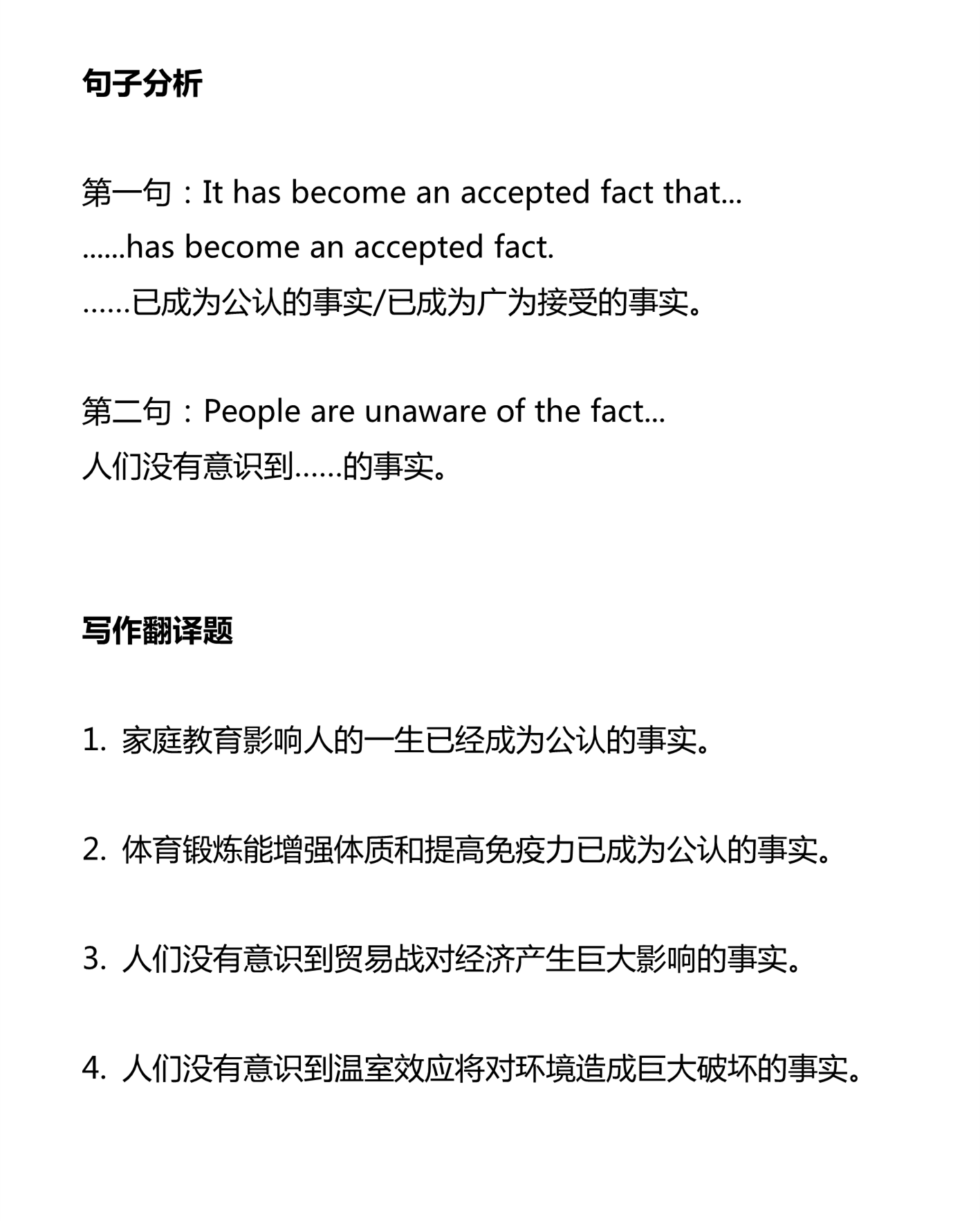 句子分析

第一句：It has become an accepted fact that...
......has become an accepted fact.
……已成为公认的事实/已成为广为接受的事实。

第二句：People are unaware of the fact...
人们没有意识到……的事实。

写作翻译题

1. 家庭教育影响人的一生已经成为公认的事实。

2. 体育锻炼能增强体质和提高免疫力已成为公认的事实。

3. 人们没有意识到贸易战对经济产生巨大影响的事实。

4. 人们没有意识到温室效应将对环境造成巨大破坏的事实。